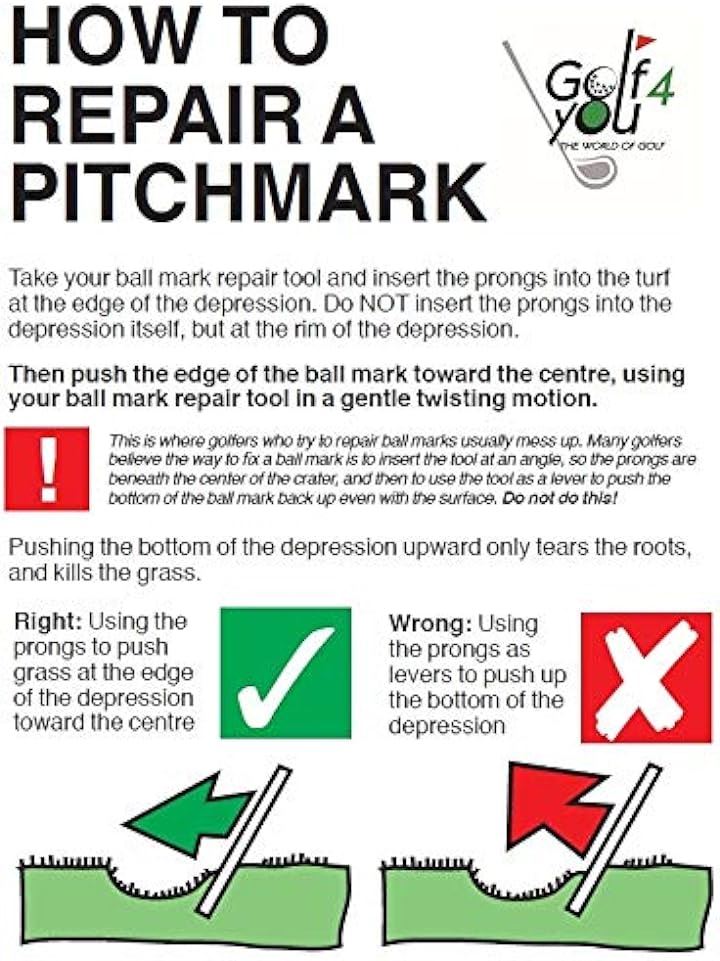 HOW TO REPAIR A PITCHMARK

Golf 4 you
THE WORLD OF GOLF

Take your ball mark repair tool and insert the prongs into the turf at the edge of the depression. Do NOT insert the prongs into the depression itself, but at the rim of the depression.

Then push the edge of the ball mark toward the centre, using your ball mark repair tool in a gentle twisting motion.

!

This is where golfers who try to repair ball marks usually mess up. Many golfers believe the way to fix a ball mark is to insert the tool at an angle, so the prongs are beneath the center of the crater, and then to use the tool as a lever to push the bottom of the ball mark back up even with the surface. Do not do this!

Pushing the bottom of the depression upward only tears the roots, and kills the grass.

Right: Using the prongs to push grass at the edge of the depression toward the centre

Wrong: Using the prongs as levers to push up the bottom of the depression